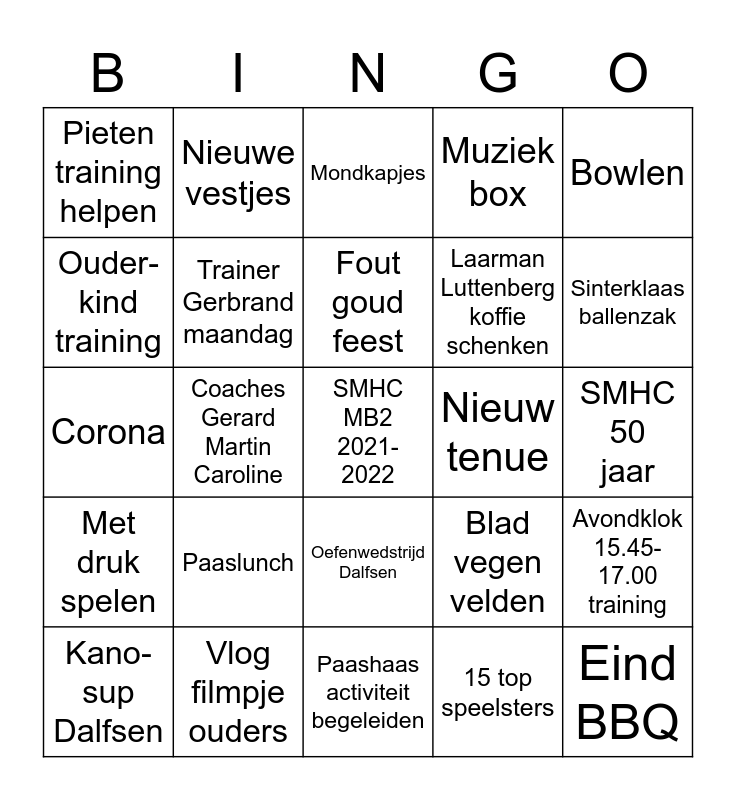 | B | I | N | G | O |
|---|---|---|---|---|
| Pieten training helpen | Nieuwe vestjes | Mondkapjes | Muziek box | Bowlen |
| Ouder-kind training | Trainer Gerbrand maandag | Fout goud feest | Laarman Luttenberg koffie schenken | Sinterklaas ballenzak |
| Corona | Coaches Gerard Martin Caroline | SMHC MB2 2021-2022 | Nieuw tenue | SMHC 50 jaar |
| Met druk spelen | Paaslunch | Oefenwedstrijd Dalfsen | Blad vegen velden | Avondklok 15.45-17.00 training |
| Kano-sup Dalfsen | Vlog filmpje ouders | Paashaas activiteit begeleiden | 15 top speelsters | Eind BBQ |